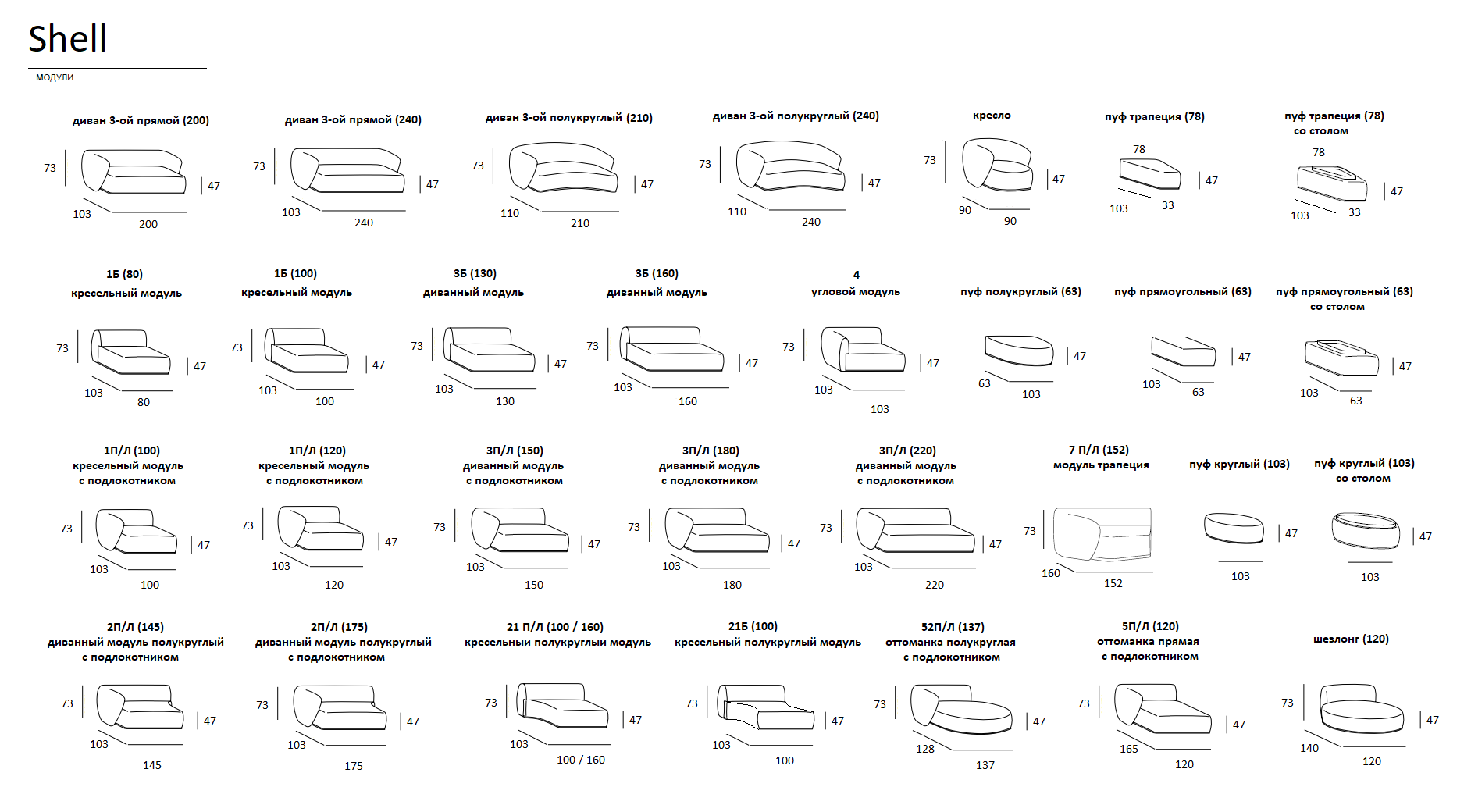 Shell

МОДУЛИ

диван 3-ой прямой (200)
73 47 103 200

диван 3-ой прямой (240)
73 47 103 240

диван 3-ой полукруглый (210)
73 47 110 210

диван 3-ой полукруглый (240)
73 47 110 240

кресло
73 47 90 90

пуф трапеция (78)
78 47 103 33

пуф трапеция (78) со столом
78 47 103 33

1Б (80) кресельный модуль
73 47 103 80

1Б (100) кресельный модуль
73 47 103 100

3Б (130) диванный модуль
73 47 103 130

3Б (160) диванный модуль
73 47 103 160

4 угловой модуль
73 47 103 103

пуф полукруглый (63)
47 63 103

пуф прямоугольный (63)
47 103 63

пуф прямоугольный (63) со столом
47 103 63

1П/Л (100) кресельный модуль с подлокотником
73 47 103 100

1П/Л (120) кресельный модуль с подлокотником
73 47 103 120

3П/Л (150) диванный модуль с подлокотником
73 47 103 150

3П/Л (180) диванный модуль с подлокотником
73 47 103 180

3П/Л (220) диванный модуль с подлокотником
73 47 103 220

7 П/Л (152) модуль трапеция
73 160 152

пуф круглый (103)
47 103

пуф круглый (103) со столом
47 103

2П/Л (145) диванный модуль полукруглый с подлокотником
73 47 103 145

2П/Л (175) диванный модуль полукруглый с подлокотником
73 47 103 175

21 П/Л (100 / 160) кресельный полукруглый модуль
73 47 103 100 / 160

21Б (100) кресельный полукруглый модуль
73 47 103 100

52П/Л (137) оттоманка полукруглая с подлокотником
73 47 128 137

5П/Л (120) оттоманка прямая с подлокотником
73 47 165 120

шезлонг (120)
73 47 140 120